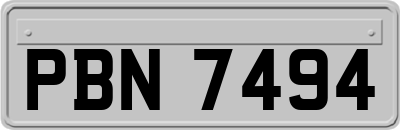 PBN 7494